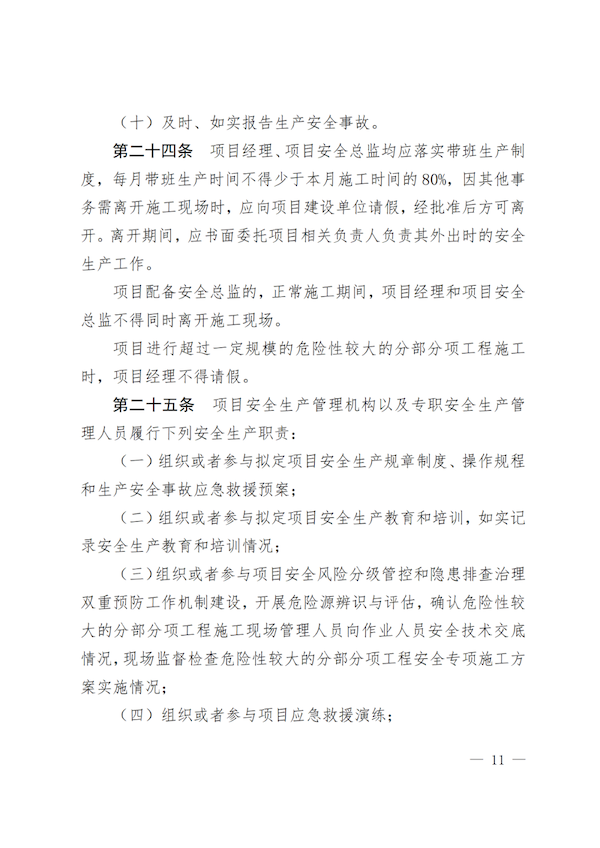 （十）及时、如实报告生产安全事故。

第二十四条　项目经理、项目安全总监均应落实带班生产制度，每月带班生产时间不得少于本月施工时间的80%，因其他事务需离开施工现场时，应向项目建设单位请假，经批准后方可离开。离开期间，应书面委托项目相关负责人负责其外出时的安全生产工作。

项目配备安全总监的，正常施工期间，项目经理和项目安全总监不得同时离开施工现场。

项目进行超过一定规模的危险性较大的分部分项工程施工时，项目经理不得请假。

第二十五条　项目安全生产管理机构以及专职安全生产管理人员履行下列安全生产职责：

（一）组织或者参与拟定项目安全生产规章制度、操作规程和生产安全事故应急救援预案；

（二）组织或者参与拟定项目安全生产教育和培训，如实记录安全生产教育和培训情况；

（三）组织或者参与项目安全风险分级管控和隐患排查治理双重预防工作机制建设，开展危险源辨识与评估，确认危险性较大的分部分项工程施工现场管理人员向作业人员安全技术交底情况，现场监督检查危险性较大的分部分项工程安全专项施工方案实施情况；

（四）组织或者参与项目应急救援演练；

— 11 —